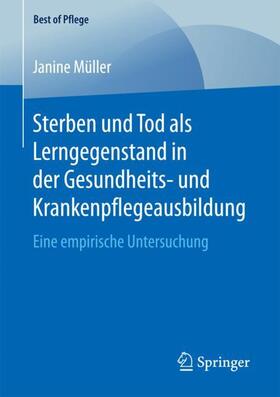 Best of Pflege

Janine Müller

Sterben und Tod als Lerngegenstand in der Gesundheits- und Krankenpflegeausbildung

Eine empirische Untersuchung

Springer